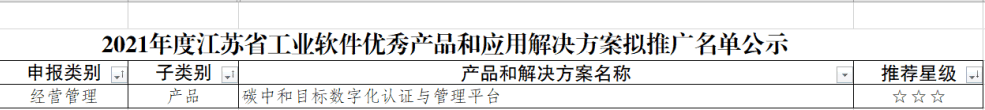 2021年度江苏省工业软件优秀产品和应用解决方案拟推广名单公示

| 申报类别 | 子类别 | 产品和解决方案名称 | 推荐星级 |
|---|---|---|---|
| 经营管理 | 产品 | 碳中和目标数字化认证与管理平台 | ☆☆☆ |